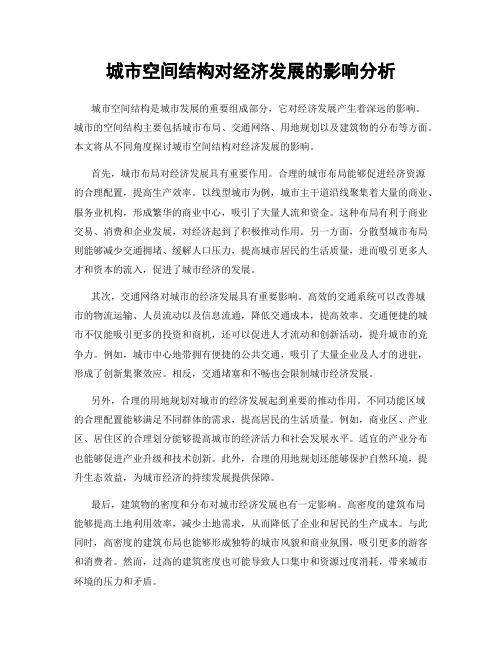 城市空间结构对经济发展的影响分析

城市空间结构是城市发展的重要组成部分，它对经济发展产生着深远的影响。城市的空间结构主要包括城市布局、交通网络、用地规划以及建筑物的分布等方面。本文将从不同角度探讨城市空间结构对经济发展的影响。

首先，城市布局对经济发展具有重要作用。合理的城市布局能够促进经济资源的合理配置，提高生产效率。以线型城市为例，城市主干道沿线聚集着大量的商业、服务业机构，形成繁华的商业中心，吸引了大量人流和资金。这种布局有利于商业交易、消费和企业发展，对经济起到了积极推动作用。另一方面，分散型城市布局则能够减少交通拥堵、缓解人口压力，提高城市居民的生活质量，进而吸引更多人才和资本的流入，促进了城市经济的发展。

其次，交通网络对城市的经济发展具有重要影响。高效的交通系统可以改善城市的物流运输、人员流动以及信息流通，降低交通成本，提高效率。交通便捷的城市不仅能吸引更多的投资和商机，还可以促进人才流动和创新活动，提升城市的竞争力。例如，城市中心地带拥有便捷的公共交通，吸引了大量企业及人才的进驻，形成了创新集聚效应。相反，交通堵塞和不畅也会限制城市经济发展。

另外，合理的用地规划对城市的经济发展起到重要的推动作用。不同功能区域的合理配置能够满足不同群体的需求，提高居民的生活质量。例如，商业区、产业区、居住区的合理划分能够提高城市的经济活力和社会发展水平。适宜的产业分布也能够促进产业升级和技术创新。此外，合理的用地规划还能够保护自然环境，提升生态效益，为城市经济的持续发展提供保障。

最后，建筑物的密度和分布对城市经济发展也有一定影响。高密度的建筑布局能够提高土地利用效率，减少土地需求，从而降低了企业和居民的生产成本。与此同时，高密度的建筑布局也能够形成独特的城市风貌和商业氛围，吸引更多的游客和消费者。然而，过高的建筑密度也可能导致人口集中和资源过度消耗，带来城市环境的压力和矛盾。